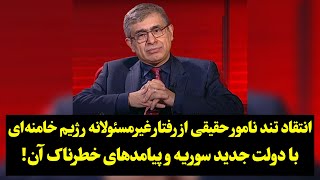 انتقاد تند نامور حقیقی از رفتار غیرمسئولانه رژیم خامنه‌ای
با دولت جدید سوریه و پیامدهای خطرناک آن!